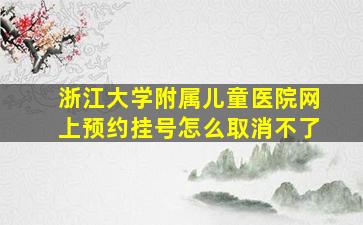 浙江大学附属儿童医院网上预约挂号怎么取消不了